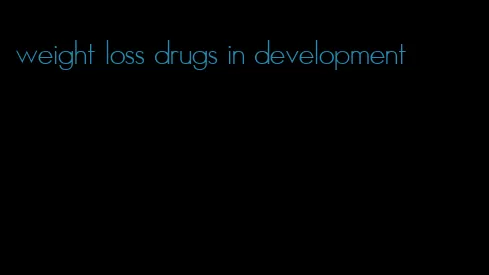 weight loss drugs in development